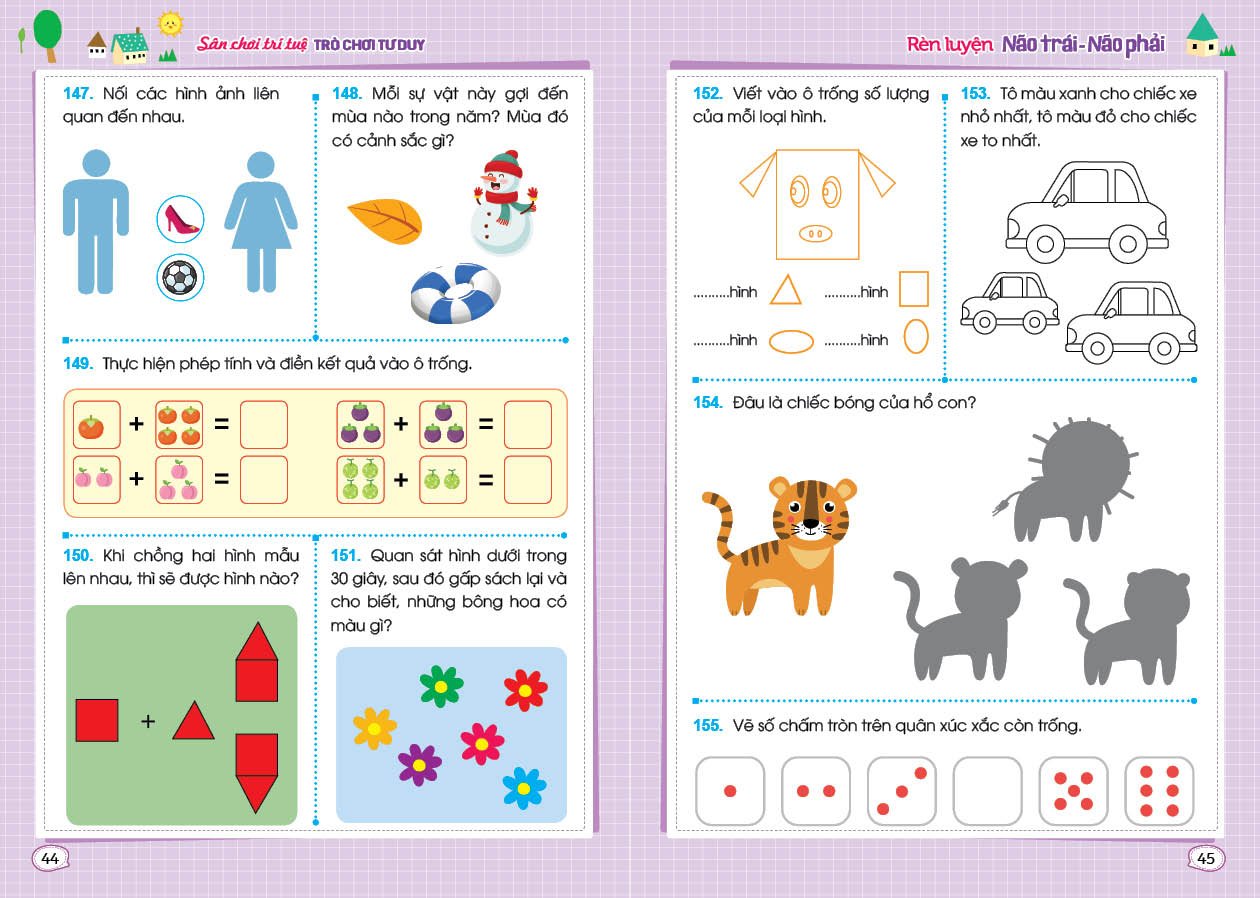 Sân chơi trí tuệ TRÒ CHƠI TƯ DUY

147. Nối các hình ảnh liên quan đến nhau.

148. Mỗi sự vật này gợi đến mùa nào trong năm? Mùa đó có cảnh sắc gì?

149. Thực hiện phép tính và điền kết quả vào ô trống.

+ =

+ =

+ =

+ =

150. Khi chồng hai hình mẫu lên nhau, thì sẽ được hình nào?

+

151. Quan sát hình dưới trong 30 giây, sau đó gấp sách lại và cho biết, những bông hoa có màu gì?

44

Rèn luyện Não trái - Não phải

152. Viết vào ô trống số lượng của mỗi loại hình.

..........hình ..........hình

..........hình ..........hình

153. Tô màu xanh cho chiếc xe nhỏ nhất, tô màu đỏ cho chiếc xe to nhất.

154. Đâu là chiếc bóng của hổ con?

155. Vẽ số chấm tròn trên quân xúc xắc còn trống.

45